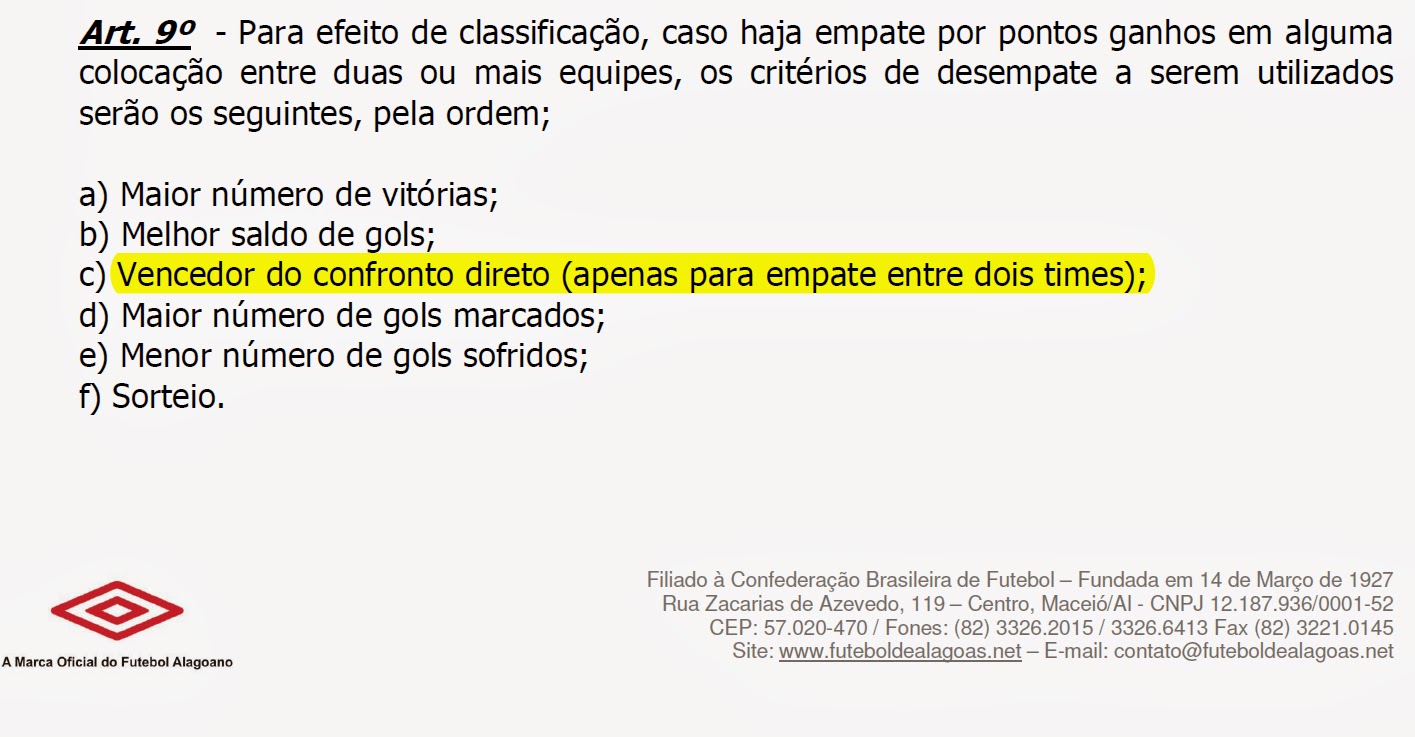 Art. 9º - Para efeito de classificação, caso haja empate por pontos ganhos em alguma colocação entre duas ou mais equipes, os critérios de desempate a serem utilizados serão os seguintes, pela ordem;

a) Maior número de vitórias;
b) Melhor saldo de gols;
c) Vencedor do confronto direto (apenas para empate entre dois times);
d) Maior número de gols marcados;
e) Menor número de gols sofridos;
f) Sorteio.

A Marca Oficial do Futebol Alagoano

Filiado à Confederação Brasileira de Futebol – Fundada em 14 de Março de 1927
Rua Zacarias de Azevedo, 119 – Centro, Maceió/Al - CNPJ 12.187.936/0001-52
CEP: 57.020-470 / Fones: (82) 3326.2015 / 3326.6413 Fax (82) 3221.0145
Site: www.futeboldealagoas.net – E-mail: contato@futeboldealagoas.net